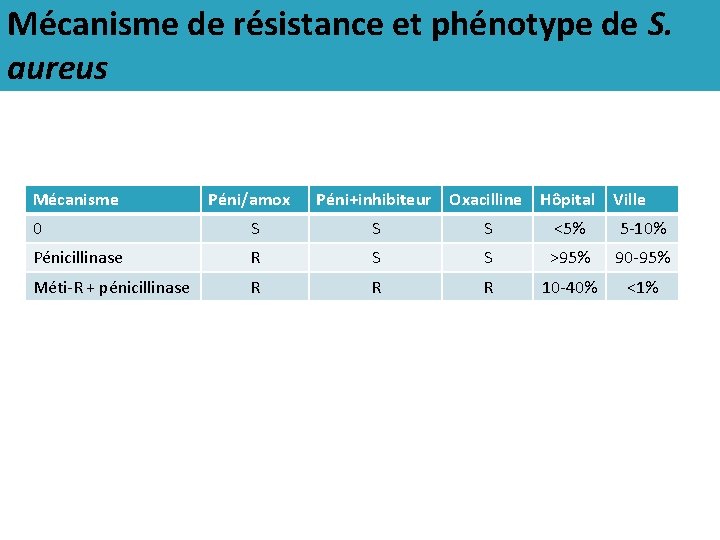 Mécanisme de résistance et phénotype de S. aureus

| Mécanisme | Péni/amox | Péni+inhibiteur | Oxacilline | Hôpital | Ville |
|---|---|---|---|---|---|
| 0 | S | S | S | <5% | 5-10% |
| Pénicillinase | R | S | S | >95% | 90-95% |
| Méti-R + pénicillinase | R | R | R | 10-40% | <1% |